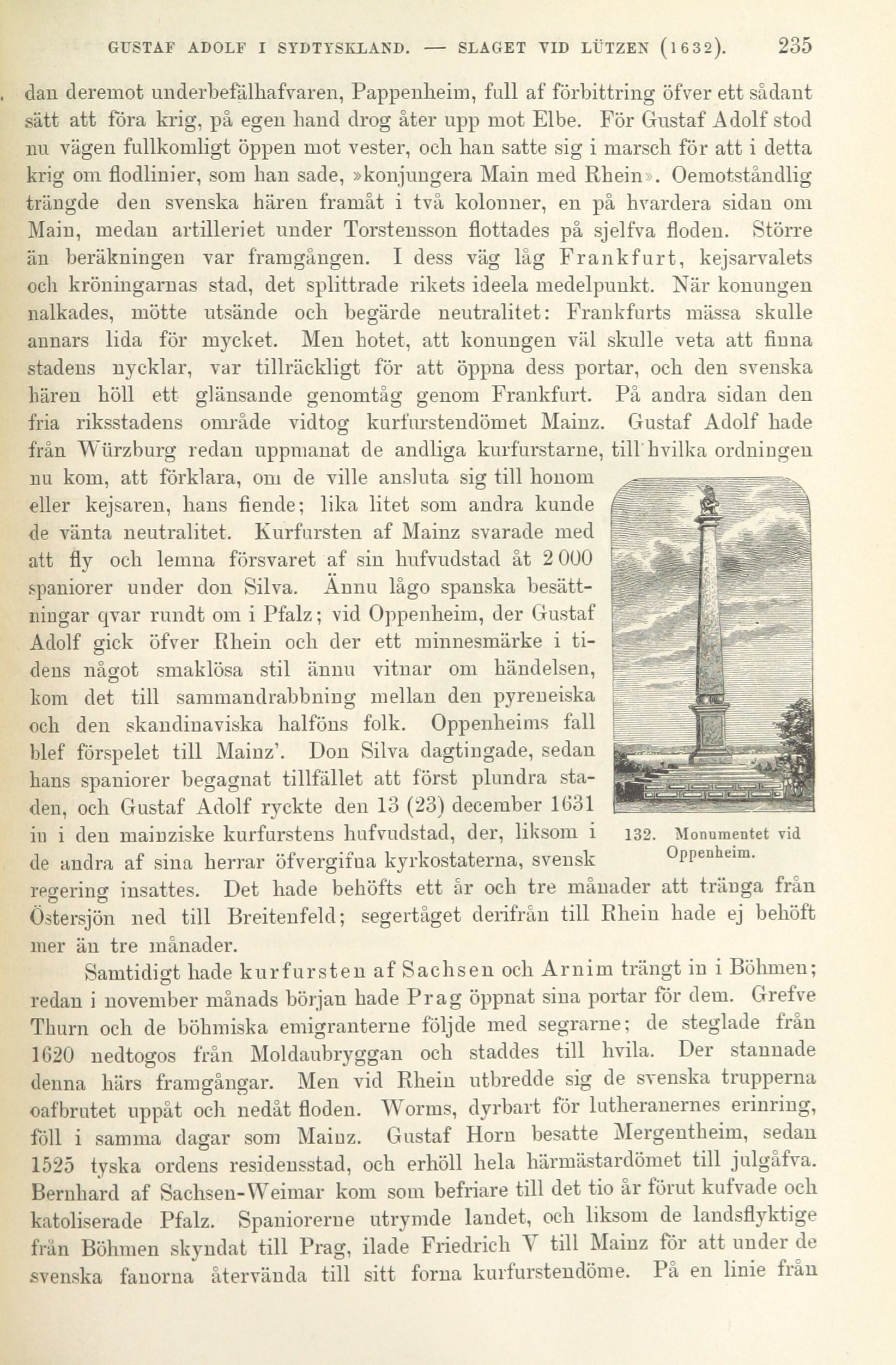 GUSTAF ADOLF I SYDTYSKLAND. — SLAGET VID LÜTZEN (1632). 235

dan deremot underbefälhafvaren, Pappenheim, full af förbittring öfver ett sådant sätt att föra krig, på egen hand drog åter upp mot Elbe. För Gustaf Adolf stod nu vägen fullkomligt öppen mot vester, och han satte sig i marsch för att i detta krig om flodlinier, som han sade, »konjungera Main med Rhein». Oemotståndlig trängde den svenska hären framåt i två kolonner, en på hvardera sidan om Main, medan artilleriet under Torstensson flottades på sjelfva floden. Större än beräkningen var framgången. I dess väg låg Frankfurt, kejsarvalets och kröningarnas stad, det splittrade rikets ideela medelpunkt. När konungen nalkades, mötte utsände och begärde neutralitet: Frankfurts mässa skulle annars lida för mycket. Men hotet, att konungen väl skulle veta att finna stadens nycklar, var tillräckligt för att öppna dess portar, och den svenska hären höll ett glänsande genomtåg genom Frankfurt. På andra sidan den fria riksstadens område vidtog kurfurstendömet Mainz. Gustaf Adolf hade från Würzburg redan uppmanat de andliga kurfurstarne, till hvilka ordningen nu kom, att förklara, om de ville ansluta sig till honom eller kejsaren, hans fiende; lika litet som andra kunde de vänta neutralitet. Kurfursten af Mainz svarade med att fly och lemna försvaret af sin hufvudstad åt 2 000 spaniorer under don Silva. Ännu lågo spanska besättningar qvar rundt om i Pfalz; vid Oppenheim, der Gustaf Adolf gick öfver Rhein och der ett minnesmärke i tidens något smaklösa stil ännu vitnar om händelsen, kom det till sammandrabbning mellan den pyreneiska och den skandinaviska halföns folk. Oppenheims fall blef förspelet till Mainz'. Don Silva dagtingade, sedan hans spaniorer begagnat tillfället att först plundra staden, och Gustaf Adolf ryckte den 13 (23) december 1631 in i den mainziske kurfurstens hufvudstad, der, liksom i de andra af sina herrar öfvergifna kyrkostaterna, svensk regering insattes. Det hade behöfts ett år och tre månader att tränga från Östersjön ned till Breitenfeld; segertåget derifrån till Rhein hade ej behöft mer än tre månader.

132. Monumentet vid Oppenheim.

Samtidigt hade kurfursten af Sachsen och Arnim trängt in i Böhmen; redan i november månads början hade Prag öppnat sina portar för dem. Grefve Thurn och de böhmiska emigranterne följde med segrarne; de steglade från 1620 nedtogos från Moldaubryggan och staddes till hvila. Der stannade denna härs framgångar. Men vid Rhein utbredde sig de svenska trupperna oafbrutet uppåt och nedåt floden. Worms, dyrbart för lutheranernes erinring, föll i samma dagar som Mainz. Gustaf Horn besatte Mergentheim, sedan 1525 tyska ordens residensstad, och erhöll hela härmästardömet till julgåfva. Bernhard af Sachsen-Weimar kom som befriare till det tio år förut kufvade och katoliserade Pfalz. Spaniorerne utrymde landet, och liksom de landsflyktige från Böhmen skyndat till Prag, ilade Friedrich V till Mainz för att under de svenska fanorna återvända till sitt forna kurfurstendöme. På en linie från